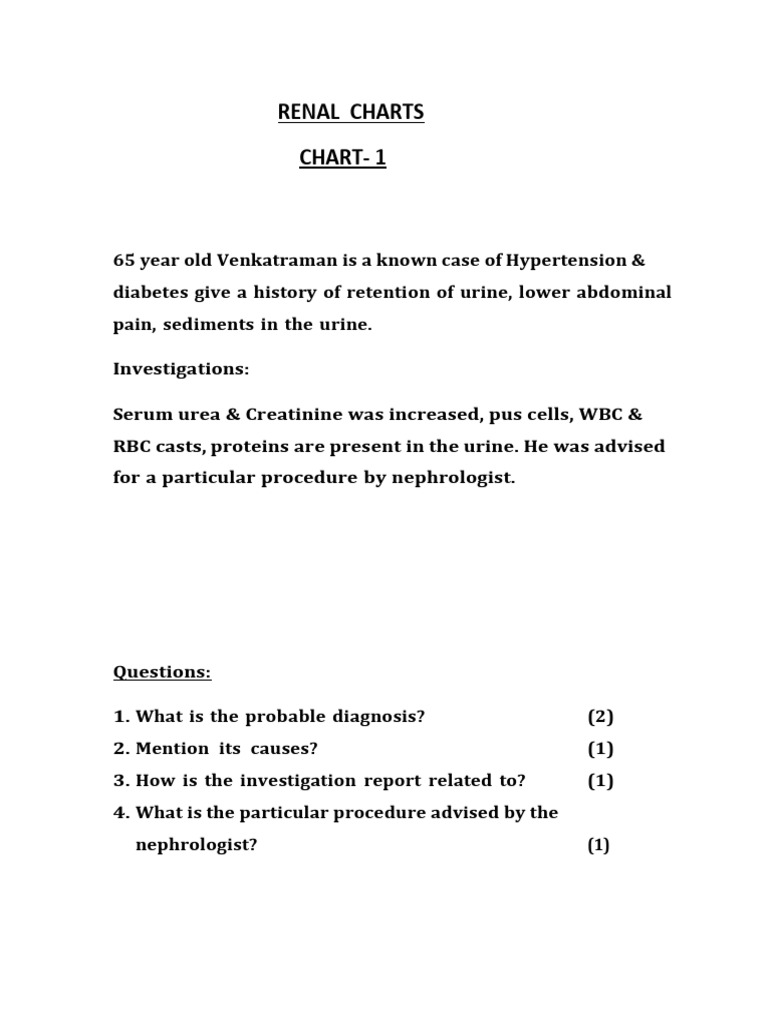 RENAL CHARTS

CHART- 1

65 year old Venkatraman is a known case of Hypertension & diabetes give a history of retention of urine, lower abdominal pain, sediments in the urine.

Investigations:

Serum urea & Creatinine was increased, pus cells, WBC & RBC casts, proteins are present in the urine. He was advised for a particular procedure by nephrologist.

Questions:

1. What is the probable diagnosis? (2)
2. Mention its causes? (1)
3. How is the investigation report related to? (1)
4. What is the particular procedure advised by the nephrologist? (1)